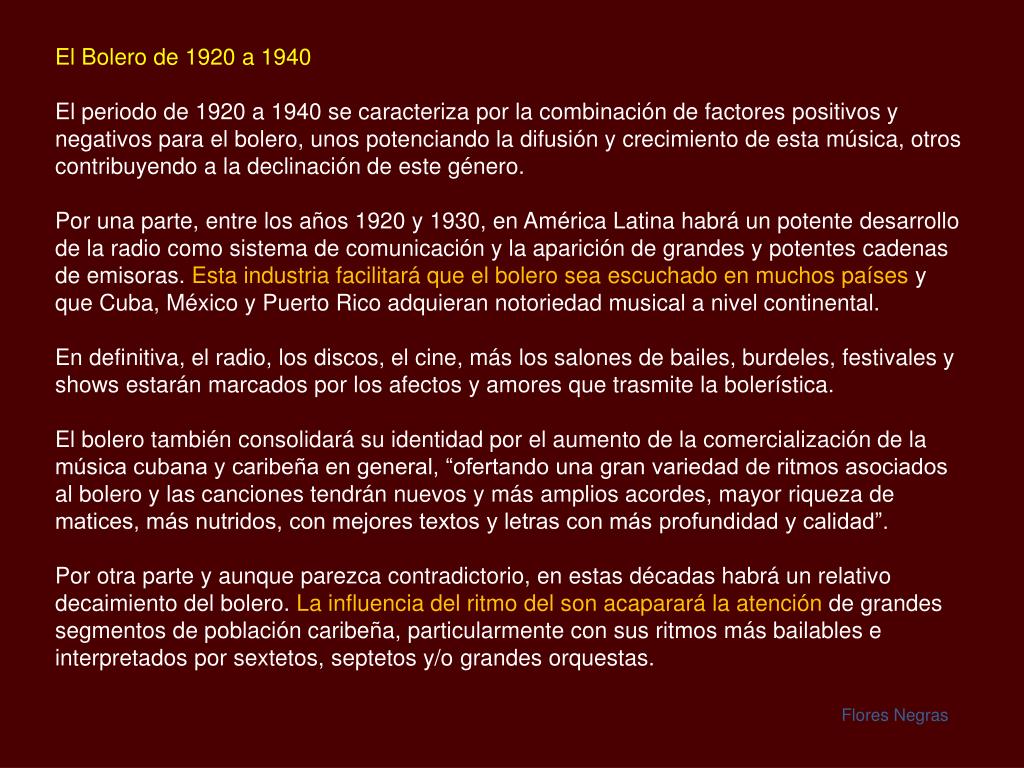 El Bolero de 1920 a 1940

El periodo de 1920 a 1940 se caracteriza por la combinación de factores positivos y negativos para el bolero, unos potenciando la difusión y crecimiento de esta música, otros contribuyendo a la declinación de este género.

Por una parte, entre los años 1920 y 1930, en América Latina habrá un potente desarrollo de la radio como sistema de comunicación y la aparición de grandes y potentes cadenas de emisoras. Esta industria facilitará que el bolero sea escuchado en muchos países y que Cuba, México y Puerto Rico adquieran notoriedad musical a nivel continental.

En definitiva, el radio, los discos, el cine, más los salones de bailes, burdeles, festivales y shows estarán marcados por los afectos y amores que trasmite la bolerística.

El bolero también consolidará su identidad por el aumento de la comercialización de la música cubana y caribeña en general, “ofertando una gran variedad de ritmos asociados al bolero y las canciones tendrán nuevos y más amplios acordes, mayor riqueza de matices, más nutridos, con mejores textos y letras con más profundidad y calidad”.

Por otra parte y aunque parezca contradictorio, en estas décadas habrá un relativo decaimiento del bolero. La influencia del ritmo del son acaparará la atención de grandes segmentos de población caribeña, particularmente con sus ritmos más bailables e interpretados por sextetos, septetos y/o grandes orquestas.

Flores Negras